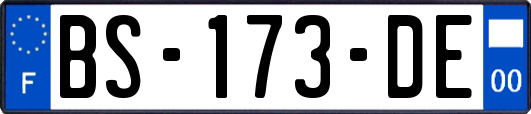 F
BS-173-DE
00